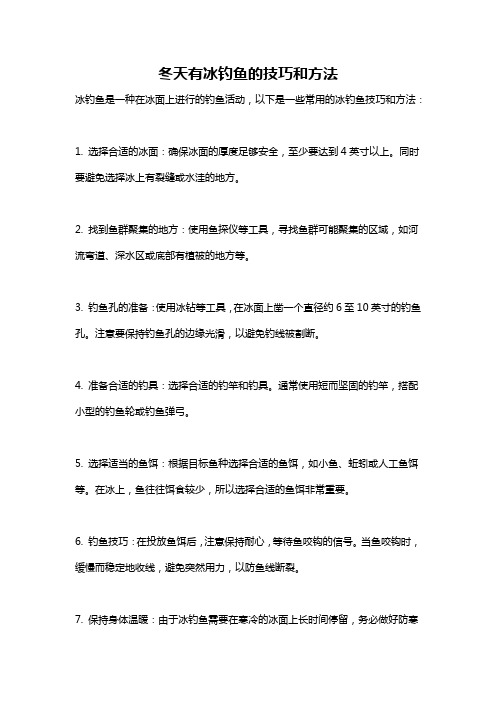 冬天有冰钓鱼的技巧和方法

冰钓鱼是一种在冰面上进行的钓鱼活动，以下是一些常用的冰钓鱼技巧和方法：

1. 选择合适的冰面：确保冰面的厚度足够安全，至少要达到 4 英寸以上。同时要避免选择冰上有裂缝或水洼的地方。

2. 找到鱼群聚集的地方：使用鱼探仪等工具，寻找鱼群可能聚集的区域，如河流弯道、深水区或底部有植被的地方等。

3. 钓鱼孔的准备：使用冰钻等工具，在冰面上凿一个直径约 6 至 10 英寸的钓鱼孔。注意要保持钓鱼孔的边缘光滑，以避免钓线被割断。

4. 准备合适的钓具：选择合适的钓竿和钓具。通常使用短而坚固的钓竿，搭配小型的钓鱼轮或钓鱼弹弓。

5. 选择适当的鱼饵：根据目标鱼种选择合适的鱼饵，如小鱼、蚯蚓或人工鱼饵等。在冰上，鱼往往饵食较少，所以选择合适的鱼饵非常重要。

6. 钓鱼技巧：在投放鱼饵后，注意保持耐心，等待鱼咬钩的信号。当鱼咬钩时，缓慢而稳定地收线，避免突然用力，以防鱼线断裂。

7. 保持身体温暖：由于冰钓鱼需要在寒冷的冰面上长时间停留，务必做好防寒